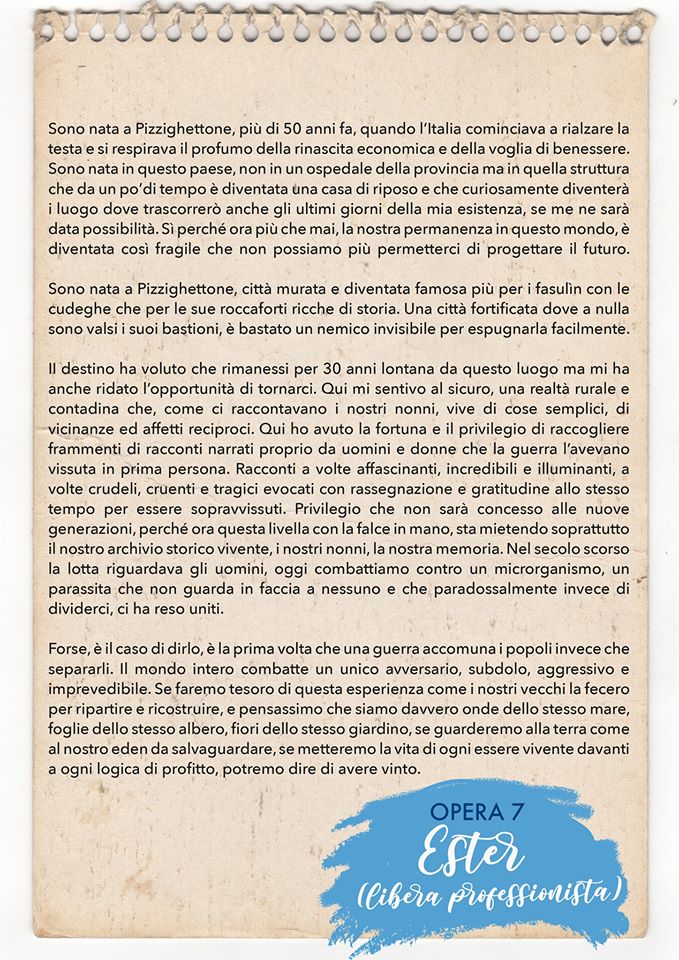 Sono nata a Pizzighettone, più di 50 anni fa, quando l'Italia cominciava a rialzare la testa e si respirava il profumo della rinascita economica e della voglia di benessere. Sono nata in questo paese, non in un ospedale della provincia ma in quella struttura che da un po'di tempo è diventata una casa di riposo e che curiosamente diventerà i luogo dove trascorrerò anche gli ultimi giorni della mia esistenza, se me ne sarà data possibilità. Sì perché ora più che mai, la nostra permanenza in questo mondo, è diventata così fragile che non possiamo più permetterci di progettare il futuro.

Sono nata a Pizzighettone, città murata e diventata famosa più per i fasulìn con le cudeghe che per le sue roccaforti ricche di storia. Una città fortificata dove a nulla sono valsi i suoi bastioni, è bastato un nemico invisibile per espugnarla facilmente.

Il destino ha voluto che rimanessi per 30 anni lontana da questo luogo ma mi ha anche ridato l'opportunità di tornarci. Qui mi sentivo al sicuro, una realtà rurale e contadina che, come ci raccontavano i nostri nonni, vive di cose semplici, di vicinanze ed affetti reciproci. Qui ho avuto la fortuna e il privilegio di raccogliere frammenti di racconti narrati proprio da uomini e donne che la guerra l'avevano vissuta in prima persona. Racconti a volte affascinanti, incredibili e illuminanti, a volte crudeli, cruenti e tragici evocati con rassegnazione e gratitudine allo stesso tempo per essere sopravvissuti. Privilegio che non sarà concesso alle nuove generazioni, perché ora questa livella con la falce in mano, sta mietendo soprattutto il nostro archivio storico vivente, i nostri nonni, la nostra memoria. Nel secolo scorso la lotta riguardava gli uomini, oggi combattiamo contro un microrganismo, un parassita che non guarda in faccia a nessuno e che paradossalmente invece di dividerci, ci ha reso uniti.

Forse, è il caso di dirlo, è la prima volta che una guerra accomuna i popoli invece che separarli. Il mondo intero combatte un unico avversario, subdolo, aggressivo e imprevedibile. Se faremo tesoro di questa esperienza come i nostri vecchi la fecero per ripartire e ricostruire, e pensassimo che siamo davvero onde dello stesso mare, foglie dello stesso albero, fiori dello stesso giardino, se guarderemo alla terra come al nostro eden da salvaguardare, se metteremo la vita di ogni essere vivente davanti a ogni logica di profitto, potremo dire di avere vinto.

OPERA 7
Ester
(libera professionista)